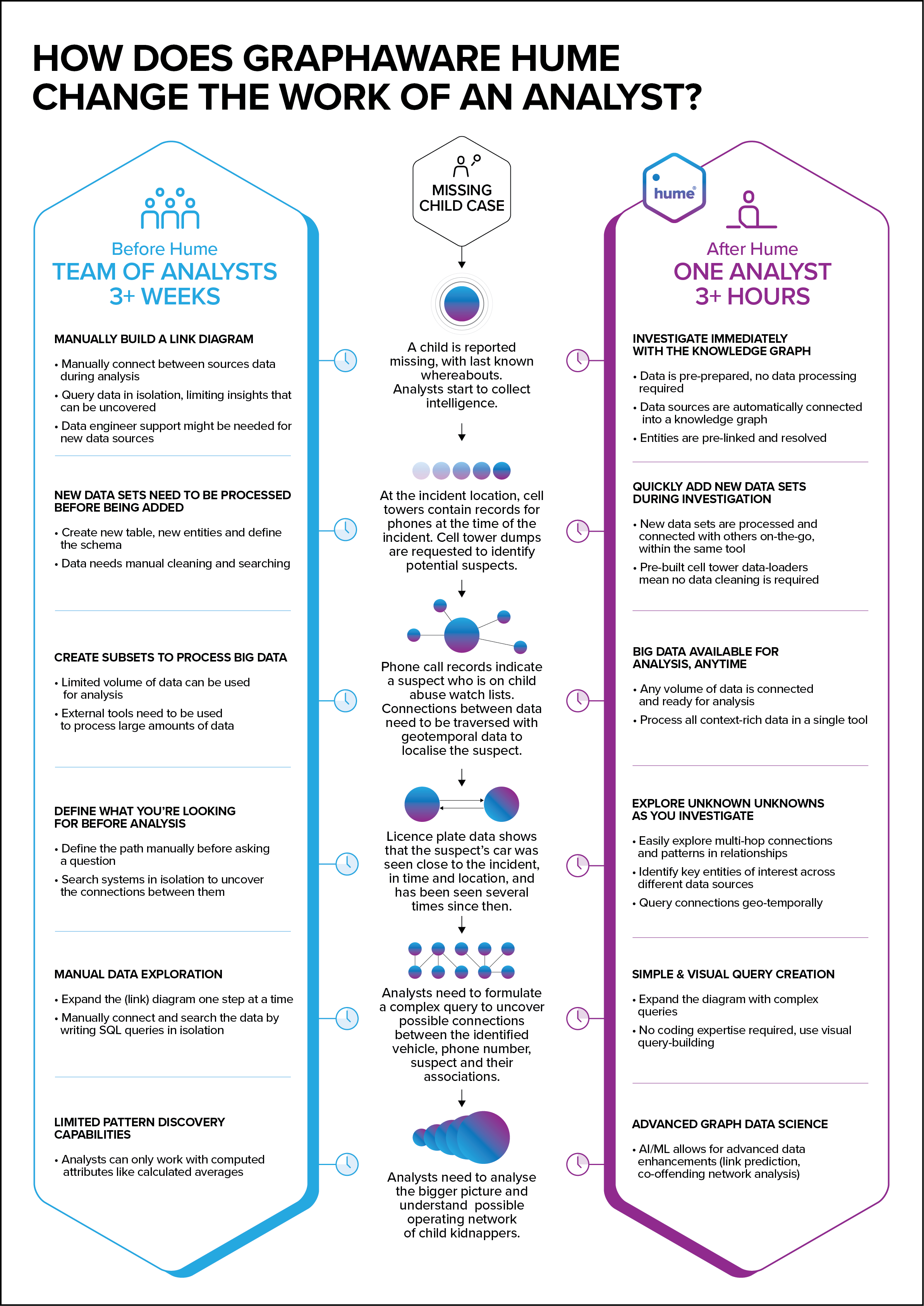 HOW DOES GRAPHAWARE HUME CHANGE THE WORK OF AN ANALYST?

Before Hume
TEAM OF ANALYSTS
3+ WEEKS

MANUALLY BUILD A LINK DIAGRAM

• Manually connect between sources data during analysis
• Query data in isolation, limiting insights that can be uncovered
• Data engineer support might be needed for new data sources

NEW DATA SETS NEED TO BE PROCESSED BEFORE BEING ADDED

• Create new table, new entities and define the schema
• Data needs manual cleaning and searching

CREATE SUBSETS TO PROCESS BIG DATA

• Limited volume of data can be used for analysis
• External tools need to be used to process large amounts of data

DEFINE WHAT YOU'RE LOOKING FOR BEFORE ANALYSIS

• Define the path manually before asking a question
• Search systems in isolation to uncover the connections between them

MANUAL DATA EXPLORATION

• Expand the (link) diagram one step at a time
• Manually connect and search the data by writing SQL queries in isolation

LIMITED PATTERN DISCOVERY CAPABILITIES

• Analysts can only work with computed attributes like calculated averages

MISSING CHILD CASE

A child is reported missing, with last known whereabouts. Analysts start to collect intelligence.

At the incident location, cell towers contain records for phones at the time of the incident. Cell tower dumps are requested to identify potential suspects.

Phone call records indicate a suspect who is on child abuse watch lists. Connections between data need to be traversed with geotemporal data to localise the suspect.

Licence plate data shows that the suspect's car was seen close to the incident, in time and location, and has been seen several times since then.

Analysts need to formulate a complex query to uncover possible connections between the identified vehicle, phone number, suspect and their associations.

Analysts need to analyse the bigger picture and understand possible operating network of child kidnappers.

hume

After Hume
ONE ANALYST
3+ HOURS

INVESTIGATE IMMEDIATELY WITH THE KNOWLEDGE GRAPH

• Data is pre-prepared, no data processing required
• Data sources are automatically connected into a knowledge graph
• Entities are pre-linked and resolved

QUICKLY ADD NEW DATA SETS DURING INVESTIGATION

• New data sets are processed and connected with others on-the-go, within the same tool
• Pre-built cell tower data-loaders mean no data cleaning is required

BIG DATA AVAILABLE FOR ANALYSIS, ANYTIME

• Any volume of data is connected and ready for analysis
• Process all context-rich data in a single tool

EXPLORE UNKNOWN UNKNOWNS AS YOU INVESTIGATE

• Easily explore multi-hop connections and patterns in relationships
• Identify key entities of interest across different data sources
• Query connections geo-temporally

SIMPLE & VISUAL QUERY CREATION

• Expand the diagram with complex queries
• No coding expertise required, use visual query-building

ADVANCED GRAPH DATA SCIENCE

• AI/ML allows for advanced data enhancements (link prediction, co-offending network analysis)